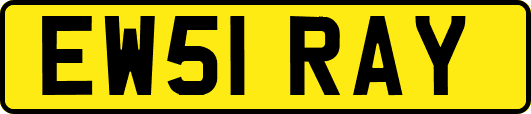 EW51 RAY